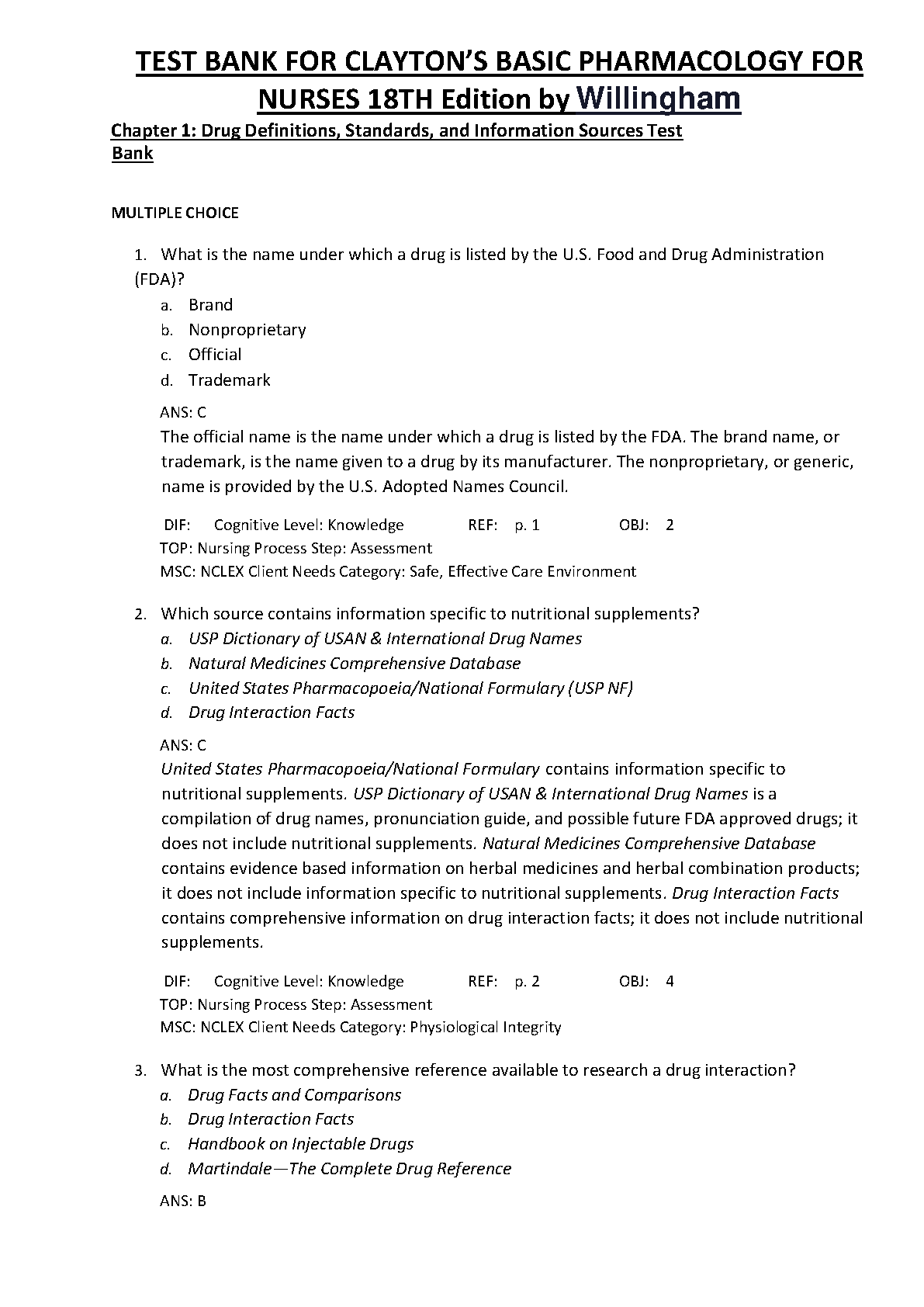 TEST BANK FOR CLAYTON'S BASIC PHARMACOLOGY FOR NURSES 18TH Edition by Willingham

Chapter 1: Drug Definitions, Standards, and Information Sources Test Bank

MULTIPLE CHOICE

1. What is the name under which a drug is listed by the U.S. Food and Drug Administration (FDA)?
a. Brand
b. Nonproprietary
c. Official
d. Trademark

ANS: C
The official name is the name under which a drug is listed by the FDA. The brand name, or trademark, is the name given to a drug by its manufacturer. The nonproprietary, or generic, name is provided by the U.S. Adopted Names Council.

DIF: Cognitive Level: Knowledge REF: p. 1 OBJ: 2
TOP: Nursing Process Step: Assessment
MSC: NCLEX Client Needs Category: Safe, Effective Care Environment

2. Which source contains information specific to nutritional supplements?
a. USP Dictionary of USAN & International Drug Names
b. Natural Medicines Comprehensive Database
c. United States Pharmacopoeia/National Formulary (USP NF)
d. Drug Interaction Facts

ANS: C
United States Pharmacopoeia/National Formulary contains information specific to nutritional supplements. USP Dictionary of USAN & International Drug Names is a compilation of drug names, pronunciation guide, and possible future FDA approved drugs; it does not include nutritional supplements. Natural Medicines Comprehensive Database contains evidence based information on herbal medicines and herbal combination products; it does not include information specific to nutritional supplements. Drug Interaction Facts contains comprehensive information on drug interaction facts; it does not include nutritional supplements.

DIF: Cognitive Level: Knowledge REF: p. 2 OBJ: 4
TOP: Nursing Process Step: Assessment
MSC: NCLEX Client Needs Category: Physiological Integrity

3. What is the most comprehensive reference available to research a drug interaction?
a. Drug Facts and Comparisons
b. Drug Interaction Facts
c. Handbook on Injectable Drugs
d. Martindale—The Complete Drug Reference

ANS: B